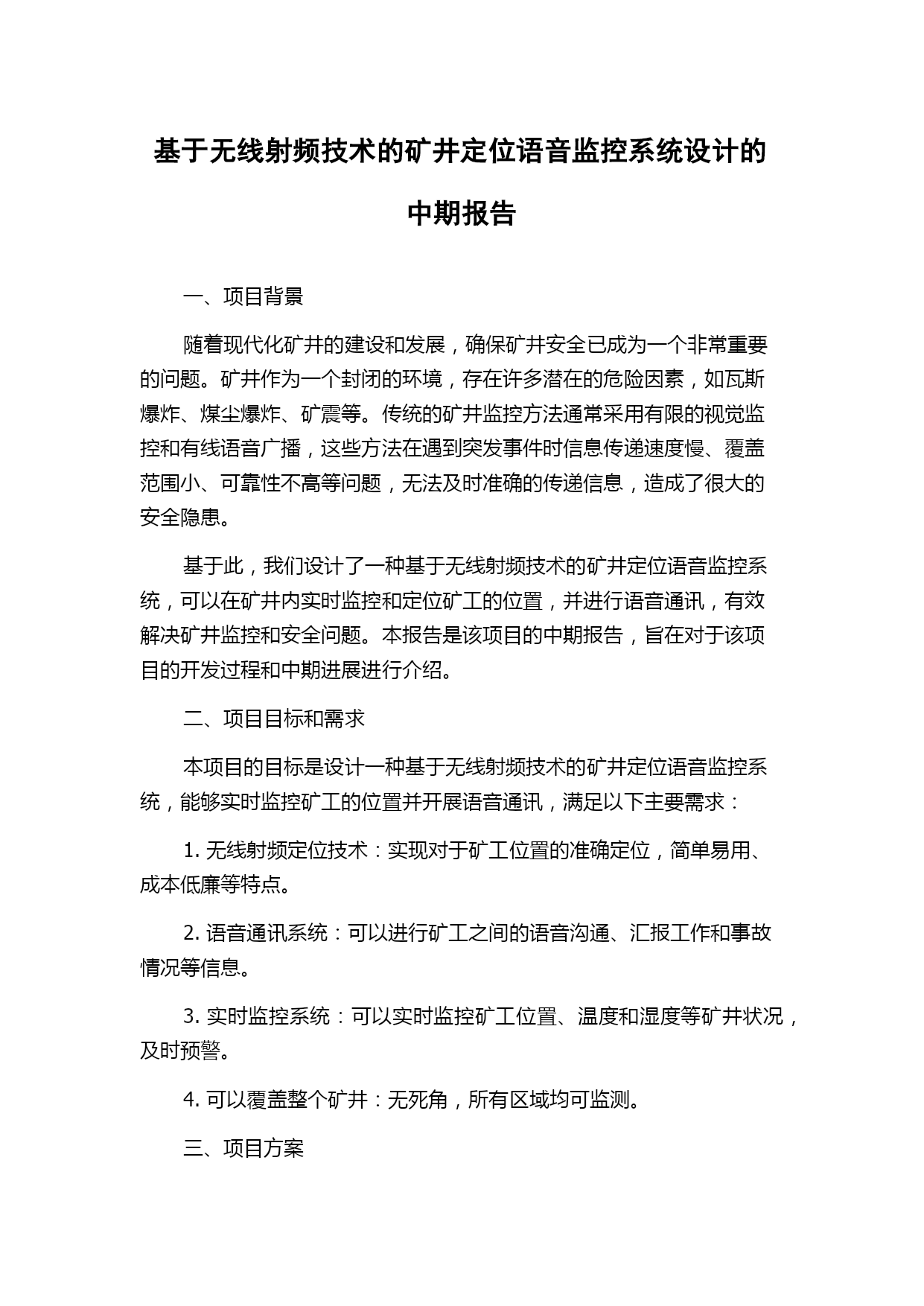 基于无线射频技术的矿井定位语音监控系统设计的中期报告

一、项目背景

随着现代化矿井的建设和发展，确保矿井安全已成为一个非常重要的问题。矿井作为一个封闭的环境，存在许多潜在的危险因素，如瓦斯爆炸、煤尘爆炸、矿震等。传统的矿井监控方法通常采用有限的视觉监控和有线语音广播，这些方法在遇到突发事件时信息传递速度慢、覆盖范围小、可靠性不高等问题，无法及时准确的传递信息，造成了很大的安全隐患。

基于此，我们设计了一种基于无线射频技术的矿井定位语音监控系统，可以在矿井内实时监控和定位矿工的位置，并进行语音通讯，有效解决矿井监控和安全问题。本报告是该项目的中期报告，旨在对于该项目的开发过程和中期进展进行介绍。

二、项目目标和需求

本项目的目标是设计一种基于无线射频技术的矿井定位语音监控系统，能够实时监控矿工的位置并开展语音通讯，满足以下主要需求：

1. 无线射频定位技术：实现对于矿工位置的准确定位，简单易用、成本低廉等特点。

2. 语音通讯系统：可以进行矿工之间的语音沟通、汇报工作和事故情况等信息。

3. 实时监控系统：可以实时监控矿工位置、温度和湿度等矿井状况，及时预警。

4. 可以覆盖整个矿井：无死角，所有区域均可监测。

三、项目方案